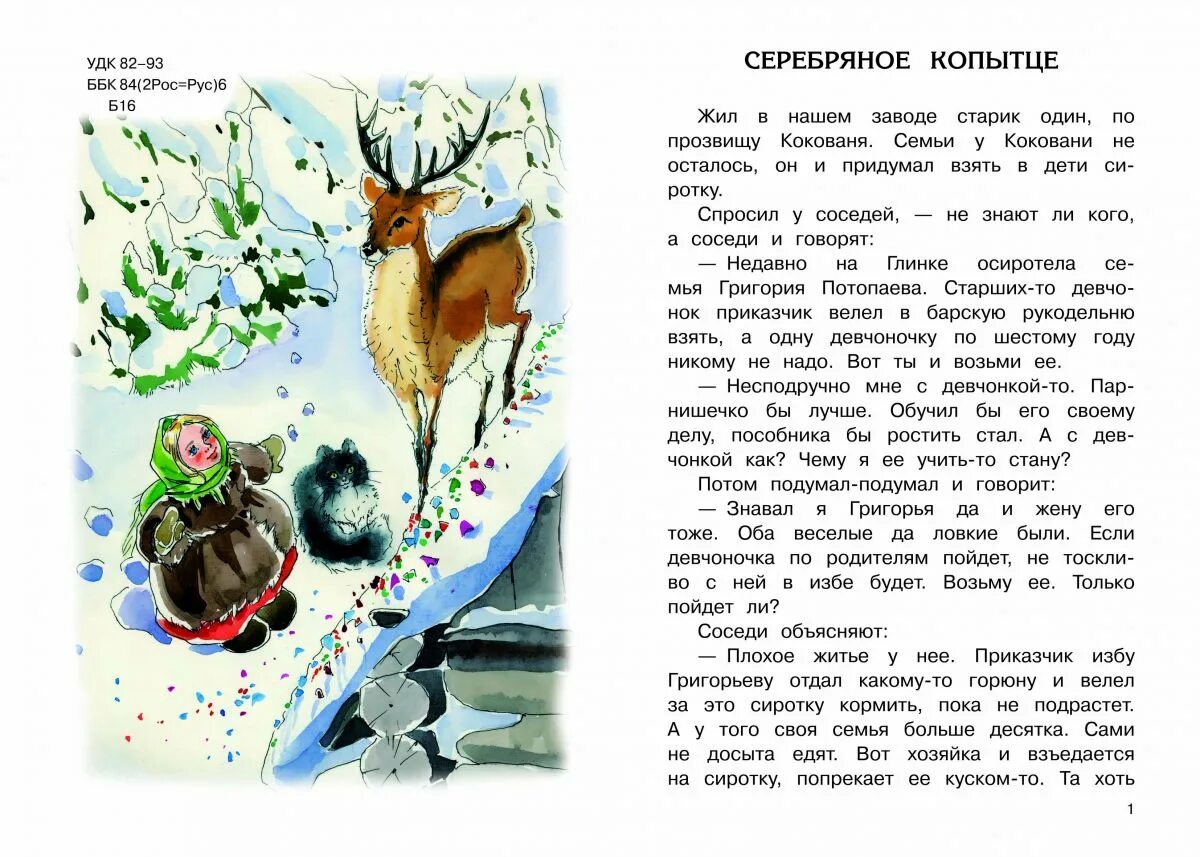 УДК 82–93
ББК 84(2Рос=Рус)6
Б16

СЕРЕБРЯНОЕ КОПЫТЦЕ

Жил в нашем заводе старик один, по прозвищу Кокованя. Семьи у Коковани не осталось, он и придумал взять в дети сиротку.

Спросил у соседей, — не знают ли кого, а соседи и говорят:

— Недавно на Глинке осиротела семья Григория Потопаева. Старших-то девчонок приказчик велел в барскую рукодельню взять, а одну девчоночку по шестому году никому не надо. Вот ты и возьми ее.

— Несподручно мне с девчонкой-то. Парнишечко бы лучше. Обучил бы его своему делу, пособника бы ростить стал. А с девчонкой как? Чему я ее учить-то стану?

Потом подумал-подумал и говорит:

— Знавал я Григорья да и жену его тоже. Оба веселые да ловкие были. Если девчоночка по родителям пойдет, не тоскливо с ней в избе будет. Возьму ее. Только пойдет ли?

Соседи объясняют:

— Плохое житье у нее. Приказчик избу Григорьеву отдал какому-то горюну и велел за это сиротку кормить, пока не подрастет. А у того своя семья больше десятка. Сами не досыта едят. Вот хозяйка и взъедается на сиротку, попрекает ее куском-то. Та хоть

1